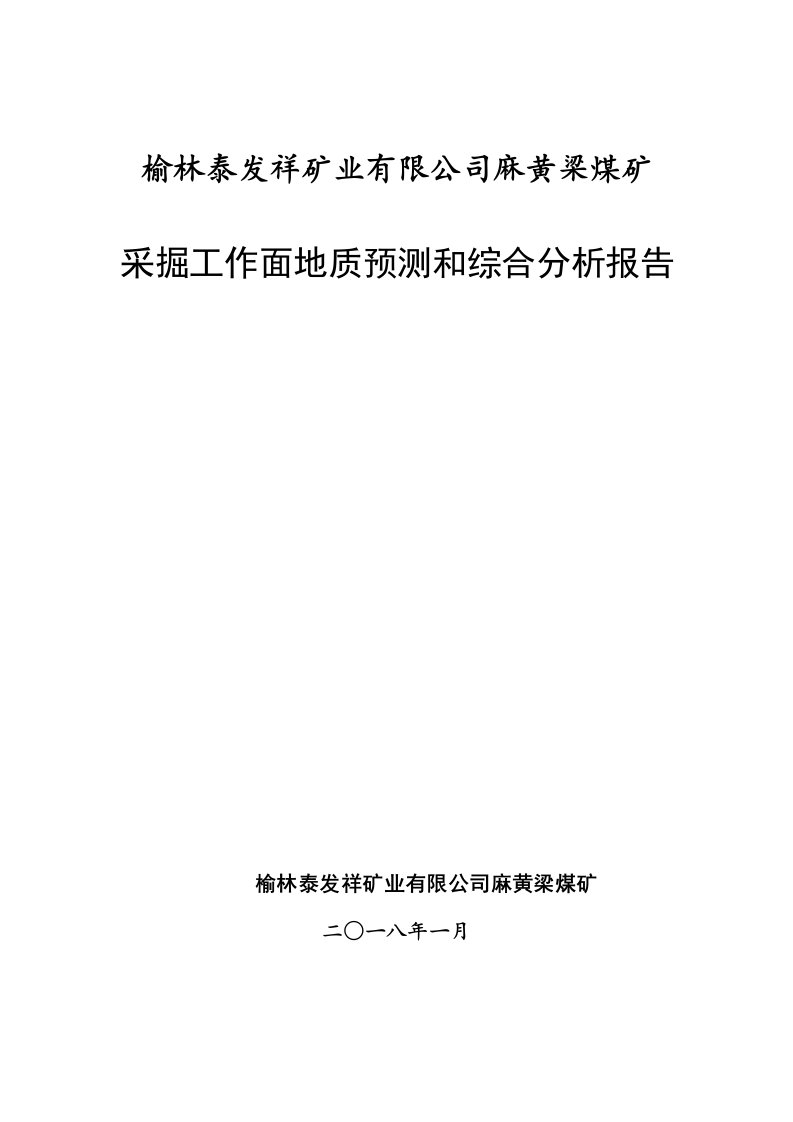 榆林泰发祥矿业有限公司麻黄梁煤矿

采掘工作面地质预测和综合分析报告

榆林泰发祥矿业有限公司麻黄梁煤矿

二〇一八年一月